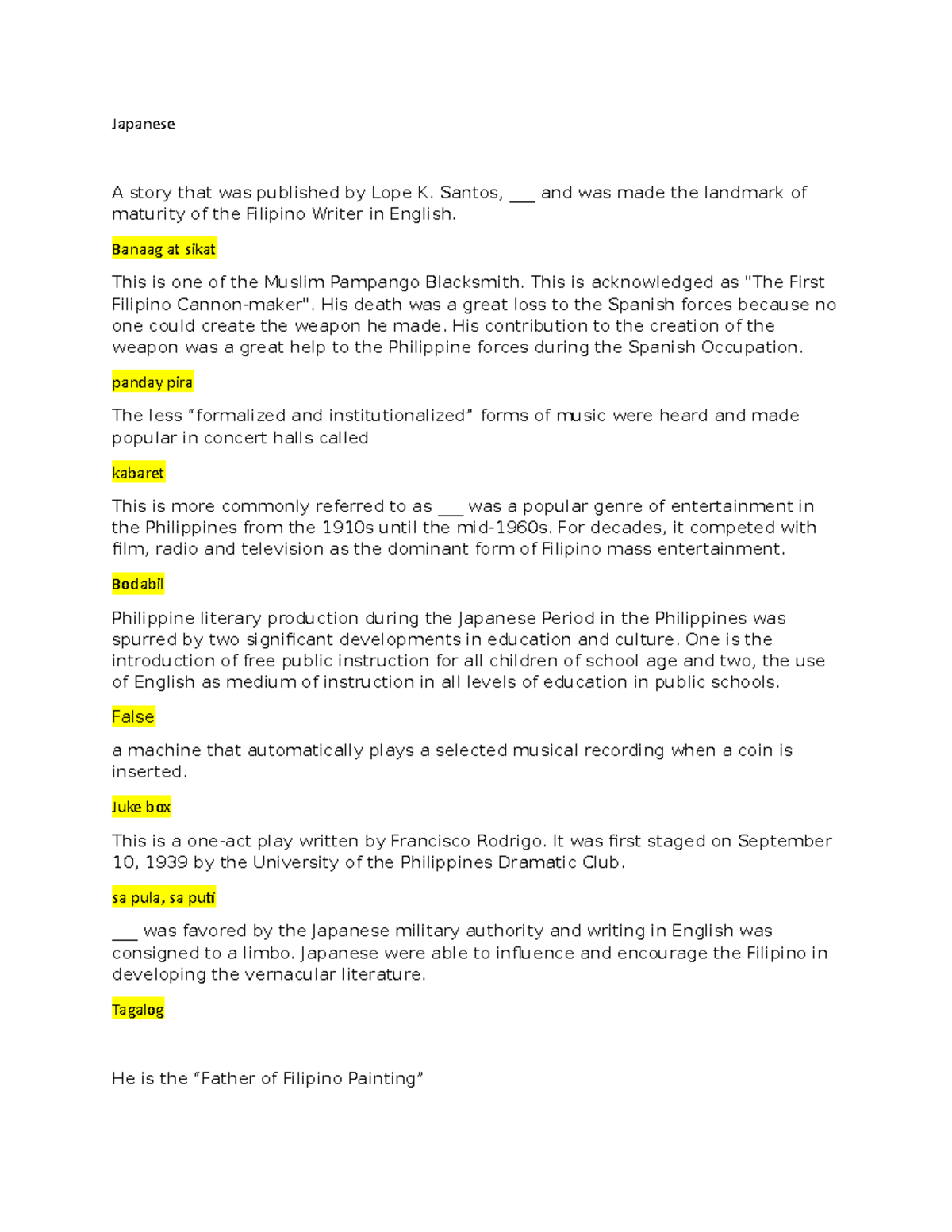 Japanese

A story that was published by Lope K. Santos, ___ and was made the landmark of maturity of the Filipino Writer in English.

Banaag at sikat

This is one of the Muslim Pampango Blacksmith. This is acknowledged as "The First Filipino Cannon-maker". His death was a great loss to the Spanish forces because no one could create the weapon he made. His contribution to the creation of the weapon was a great help to the Philippine forces during the Spanish Occupation.

panday pira

The less “formalized and institutionalized” forms of music were heard and made popular in concert halls called

kabaret

This is more commonly referred to as ___ was a popular genre of entertainment in the Philippines from the 1910s until the mid-1960s. For decades, it competed with film, radio and television as the dominant form of Filipino mass entertainment.

Bodabil

Philippine literary production during the Japanese Period in the Philippines was spurred by two significant developments in education and culture. One is the introduction of free public instruction for all children of school age and two, the use of English as medium of instruction in all levels of education in public schools.

False

a machine that automatically plays a selected musical recording when a coin is inserted.

Juke box

This is a one-act play written by Francisco Rodrigo. It was first staged on September 10, 1939 by the University of the Philippines Dramatic Club.

sa pula, sa puti

___ was favored by the Japanese military authority and writing in English was consigned to a limbo. Japanese were able to influence and encourage the Filipino in developing the vernacular literature.

Tagalog

He is the “Father of Filipino Painting”